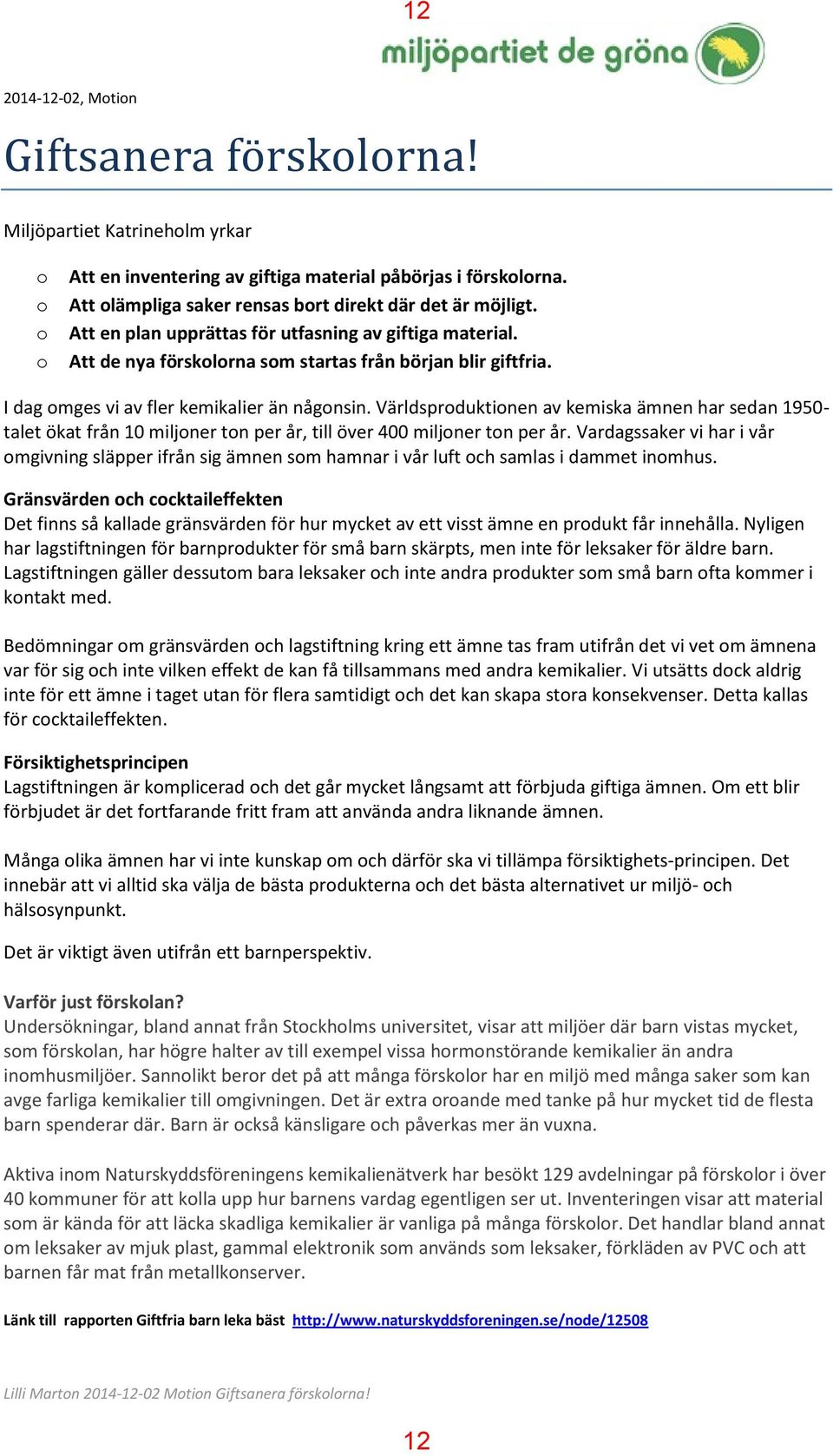 12

miljöpartiet de gröna

2014-12-02, Motion

Giftsanera förskolorna!

Miljöpartiet Katrineholm yrkar

o Att en inventering av giftiga material påbörjas i förskolorna.
o Att olämpliga saker rensas bort direkt där det är möjligt.
o Att en plan upprättas för utfasning av giftiga material.
o Att de nya förskolorna som startas från början blir giftfria.

I dag omges vi av fler kemikalier än någonsin. Världsproduktionen av kemiska ämnen har sedan 1950-talet ökat från 10 miljoner ton per år, till över 400 miljoner ton per år. Vardagssaker vi har i vår omgivning släpper ifrån sig ämnen som hamnar i vår luft och samlas i dammet inomhus.

Gränsvärden och cocktaileffekten
Det finns så kallade gränsvärden för hur mycket av ett visst ämne en produkt får innehålla. Nyligen har lagstiftningen för barnprodukter för små barn skärpts, men inte för leksaker för äldre barn. Lagstiftningen gäller dessutom bara leksaker och inte andra produkter som små barn ofta kommer i kontakt med.

Bedömningar om gränsvärden och lagstiftning kring ett ämne tas fram utifrån det vi vet om ämnena var för sig och inte vilken effekt de kan få tillsammans med andra kemikalier. Vi utsätts dock aldrig inte för ett ämne i taget utan för flera samtidigt och det kan skapa stora konsekvenser. Detta kallas för cocktaileffekten.

Försiktighetsprincipen
Lagstiftningen är komplicerad och det går mycket långsamt att förbjuda giftiga ämnen. Om ett blir förbjudet är det fortfarande fritt fram att använda andra liknande ämnen.

Många olika ämnen har vi inte kunskap om och därför ska vi tillämpa försiktighets-principen. Det innebär att vi alltid ska välja de bästa produkterna och det bästa alternativet ur miljö- och hälsosynpunkt.

Det är viktigt även utifrån ett barnperspektiv.

Varför just förskolan?
Undersökningar, bland annat från Stockholms universitet, visar att miljöer där barn vistas mycket, som förskolan, har högre halter av till exempel vissa hormonstörande kemikalier än andra inomhusmiljöer. Sannolikt beror det på att många förskolor har en miljö med många saker som kan avge farliga kemikalier till omgivningen. Det är extra oroande med tanke på hur mycket tid de flesta barn spenderar där. Barn är också känsligare och påverkas mer än vuxna.

Aktiva inom Naturskyddsföreningens kemikalienätverk har besökt 129 avdelningar på förskolor i över 40 kommuner för att kolla upp hur barnens vardag egentligen ser ut. Inventeringen visar att material som är kända för att läcka skadliga kemikalier är vanliga på många förskolor. Det handlar bland annat om leksaker av mjuk plast, gammal elektronik som används som leksaker, förkläden av PVC och att barnen får mat från metallkonserver.

Länk till rapporten Giftfria barn leka bäst http://www.naturskyddsforeningen.se/node/12508

Lilli Marton 2014-12-02 Motion Giftsanera förskolorna!

12